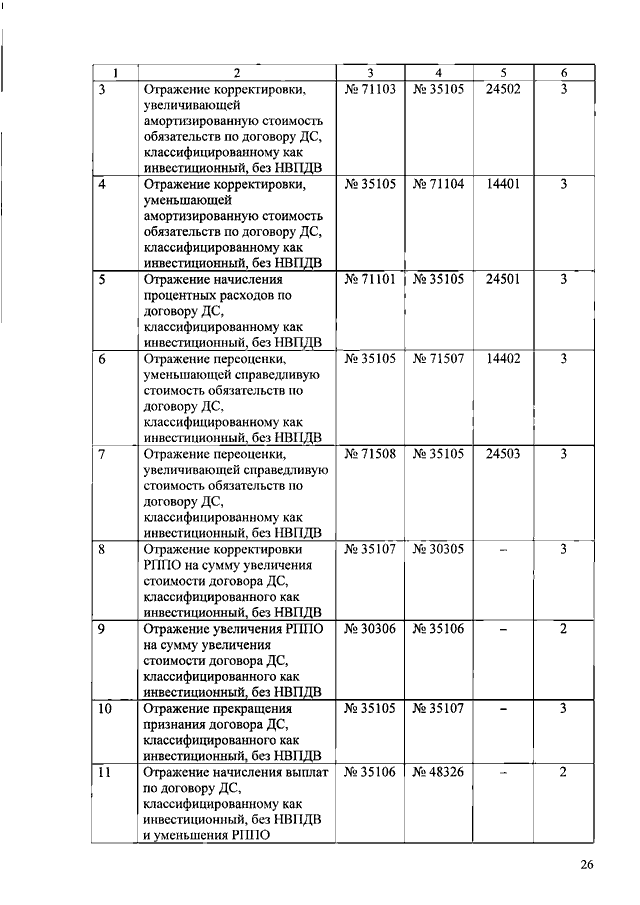 | 1 | 2 | 3 | 4 | 5 | 6 |
|---|---|---|---|---|---|
| 3 | Отражение корректировки, увеличивающей амортизированную стоимость обязательств по договору ДС, классифицированному как инвестиционный, без НВПДВ | № 71103 | № 35105 | 24502 | 3 |
| 4 | Отражение корректировки, уменьшающей амортизированную стоимость обязательств по договору ДС, классифицированному как инвестиционный, без НВПДВ | № 35105 | № 71104 | 14401 | 3 |
| 5 | Отражение начисления процентных расходов по договору ДС, классифицированному как инвестиционный, без НВПДВ | № 71101 | № 35105 | 24501 | 3 |
| 6 | Отражение переоценки, уменьшающей справедливую стоимость обязательств по договору ДС, классифицированному как инвестиционный, без НВПДВ | № 35105 | № 71507 | 14402 | 3 |
| 7 | Отражение переоценки, увеличивающей справедливую стоимость обязательств по договору ДС, классифицированному как инвестиционный, без НВПДВ | № 71508 | № 35105 | 24503 | 3 |
| 8 | Отражение корректировки РППО на сумму увеличения стоимости договора ДС, классифицированного как инвестиционный, без НВПДВ | № 35107 | № 30305 | – | 3 |
| 9 | Отражение увеличения РППО на сумму увеличения стоимости договора ДС, классифицированного как инвестиционный, без НВПДВ | № 30306 | № 35106 | – | 2 |
| 10 | Отражение прекращения признания договора ДС, классифицированного как инвестиционный, без НВПДВ | № 35105 | № 35107 | – | 3 |
| 11 | Отражение начисления выплат по договору ДС, классифицированному как инвестиционный, без НВПДВ и уменьшения РППО | № 35106 | № 48326 | – | 2 |

26